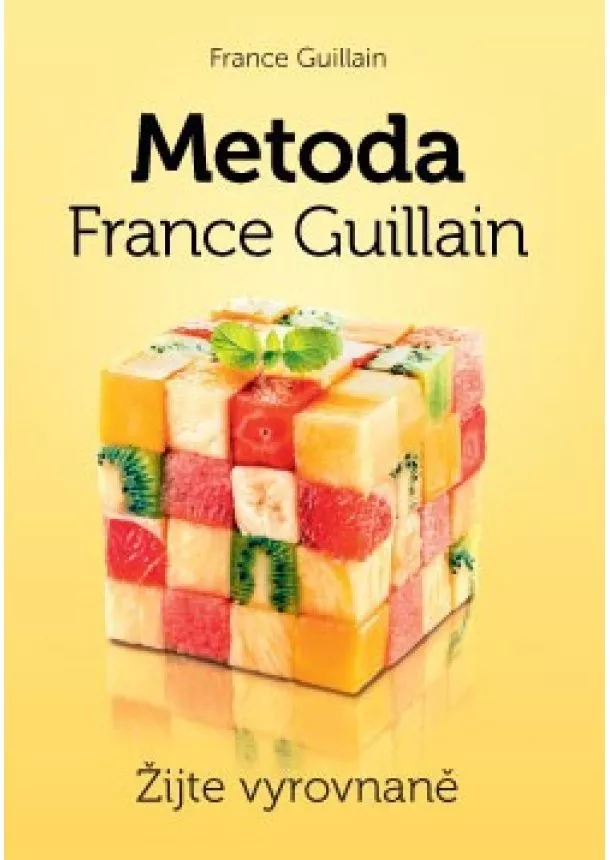 France Guillain

Metoda
France Guillain

Žijte vyrovnaně